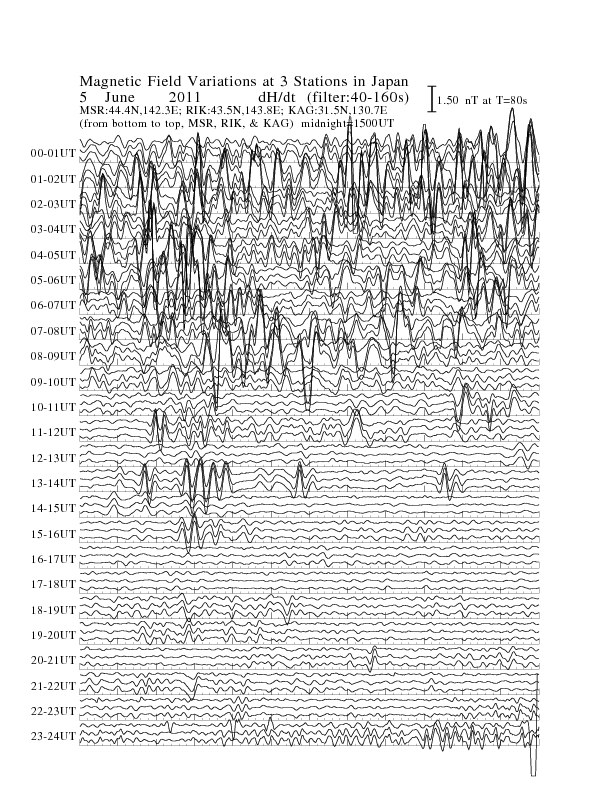 Magnetic Field Variations at 3 Stations in Japan
5 June 2011 dH/dt (filter:40-160s)
MSR:44.4N,142.3E; RIK:43.5N,143.8E; KAG:31.5N,130.7E
(from bottom to top, MSR, RIK, & KAG) midnight=1500UT

1.50 nT at T=80s

00-01UT
01-02UT
02-03UT
03-04UT
04-05UT
05-06UT
06-07UT
07-08UT
08-09UT
09-10UT
10-11UT
11-12UT
12-13UT
13-14UT
14-15UT
15-16UT
16-17UT
17-18UT
18-19UT
19-20UT
20-21UT
21-22UT
22-23UT
23-24UT